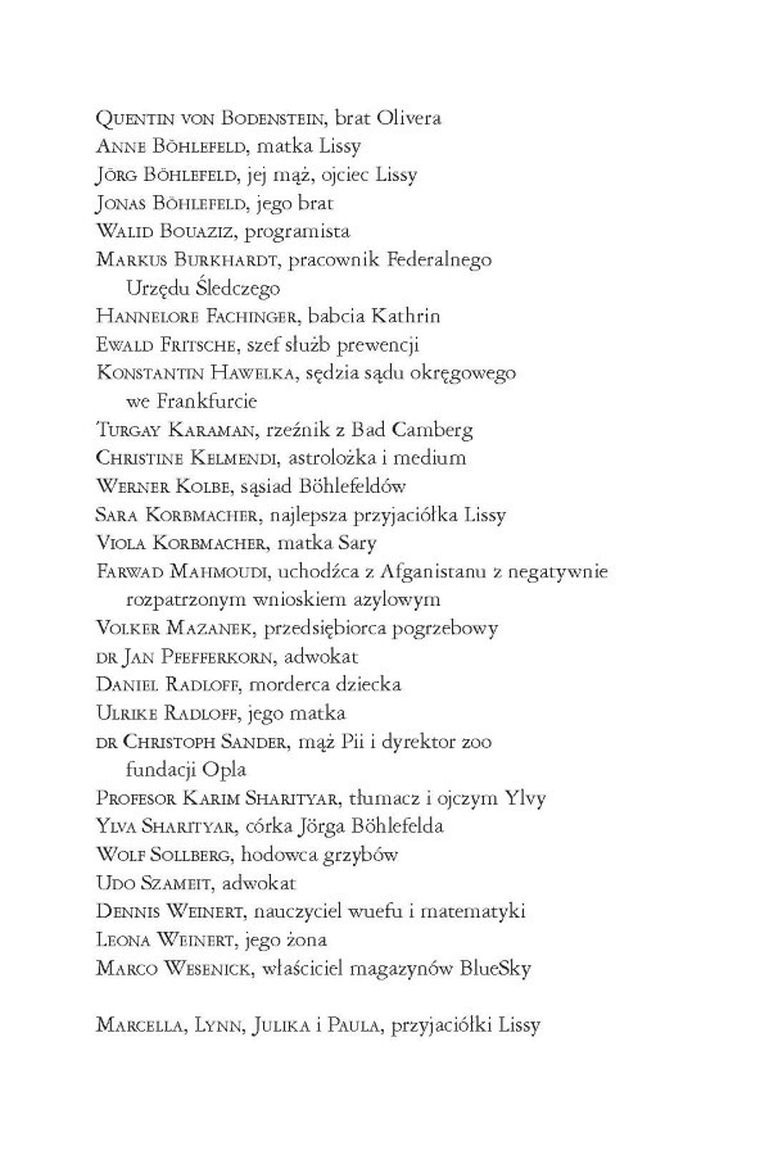 Quentin von Bodenstein, brat Olivera
Anne Böhlefeld, matka Lissy
Jörg Böhlefeld, jej mąż, ojciec Lissy
Jonas Böhlefeld, jego brat
Walid Bouaziz, programista
Markus Burkhardt, pracownik Federalnego Urzędu Śledczego
Hannelore Fachinger, babcia Kathrin
Ewald Fritsche, szef służb prewencji
Konstantin Hawelka, sędzia sądu okręgowego we Frankfurcie
Turgay Karaman, rzeźnik z Bad Camberg
Christine Kelmendi, astrolożka i medium
Werner Kolbe, sąsiad Böhlefeldów
Sara Korbmacher, najlepsza przyjaciółka Lissy
Viola Korbmacher, matka Sary
Farwad Mahmoudi, uchodźca z Afganistanu z negatywnie rozpatrzonym wnioskiem azylowym
Volker Mazanek, przedsiębiorca pogrzebowy
dr Jan Pfefferkorn, adwokat
Daniel Radloff, morderca dziecka
Ulrike Radloff, jego matka
dr Christoph Sander, mąż Pii i dyrektor zoo fundacji Opla
Profesor Karim Sharityar, tłumacz i ojczym Ylvy
Ylva Sharityar, córka Jörga Böhlefelda
Wolf Sollberg, hodowca grzybów
Udo Szameit, adwokat
Dennis Weinert, nauczyciel wuefu i matematyki
Leona Weinert, jego żona
Marco Wesenick, właściciel magazynów BlueSky

Marcella, Lynn, Julika i Paula, przyjaciółki Lissy